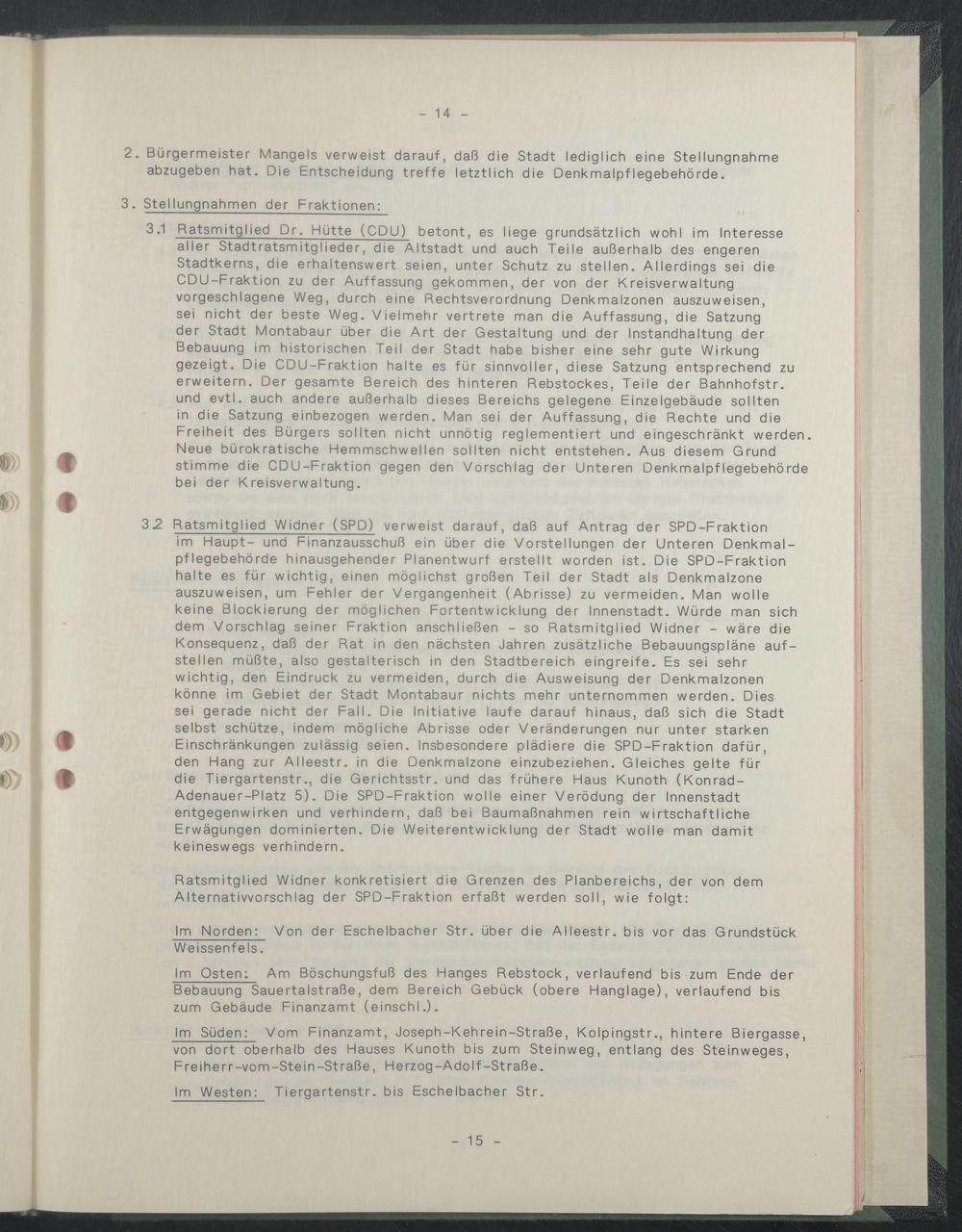 - 14 -

2. Bürgermeister Mangels verweist darauf, daß die Stadt lediglich eine Stellungnahme abzugeben hat. Die Entscheidung treffe letztlich die Denkmalpflegebehörde.

3. Stellungnahmen der Fraktionen:

3.1 Ratsmitglied Dr. Hütte (CDU) betont, es liege grundsätzlich wohl im Interesse aller Stadtratsmitglieder, die Altstadt und auch Teile außerhalb des engeren Stadtkerns, die erhaltenswert seien, unter Schutz zu stellen. Allerdings sei die CDU-Fraktion zu der Auffassung gekommen, der von der Kreisverwaltung vorgeschlagene Weg, durch eine Rechtsverordnung Denkmalzonen auszuweisen, sei nicht der beste Weg. Vielmehr vertrete man die Auffassung, die Satzung der Stadt Montabaur über die Art der Gestaltung und der Instandhaltung der Bebauung im historischen Teil der Stadt habe bisher eine sehr gute Wirkung gezeigt. Die CDU-Fraktion halte es für sinnvoller, diese Satzung entsprechend zu erweitern. Der gesamte Bereich des hinteren Rebstockes, Teile der Bahnhofstr. und evtl. auch andere außerhalb dieses Bereichs gelegene Einzelgebäude sollten in die Satzung einbezogen werden. Man sei der Auffassung, die Rechte und die Freiheit des Bürgers sollten nicht unnötig reglementiert und eingeschränkt werden. Neue bürokratische Hemmschwellen sollten nicht entstehen. Aus diesem Grund stimme die CDU-Fraktion gegen den Vorschlag der Unteren Denkmalpflegebehörde bei der Kreisverwaltung.

3.2 Ratsmitglied Widner (SPD) verweist darauf, daß auf Antrag der SPD-Fraktion im Haupt- und Finanzausschuß ein über die Vorstellungen der Unteren Denkmalpflegebehörde hinausgehender Planentwurf erstellt worden ist. Die SPD-Fraktion halte es für wichtig, einen möglichst großen Teil der Stadt als Denkmalzone auszuweisen, um Fehler der Vergangenheit (Abrisse) zu vermeiden. Man wolle keine Blockierung der möglichen Fortentwicklung der Innenstadt. Würde man sich dem Vorschlag seiner Fraktion anschließen - so Ratsmitglied Widner - wäre die Konsequenz, daß der Rat in den nächsten Jahren zusätzliche Bebauungspläne aufstellen müßte, also gestalterisch in den Stadtbereich eingreife. Es sei sehr wichtig, den Eindruck zu vermeiden, durch die Ausweisung der Denkmalzonen könne im Gebiet der Stadt Montabaur nichts mehr unternommen werden. Dies sei gerade nicht der Fall. Die Initiative laufe darauf hinaus, daß sich die Stadt selbst schütze, indem mögliche Abrisse oder Veränderungen nur unter starken Einschränkungen zulässig seien. Insbesondere plädiere die SPD-Fraktion dafür, den Hang zur Alleestr. in die Denkmalzone einzubeziehen. Gleiches gelte für die Tiergartenstr., die Gerichtsstr. und das frühere Haus Kunoth (Konrad-Adenauer-Platz 5). Die SPD-Fraktion wolle einer Verödung der Innenstadt entgegenwirken und verhindern, daß bei Baumaßnahmen rein wirtschaftliche Erwägungen dominierten. Die Weiterentwicklung der Stadt wolle man damit keineswegs verhindern.

Ratsmitglied Widner konkretisiert die Grenzen des Planbereichs, der von dem Alternativvorschlag der SPD-Fraktion erfaßt werden soll, wie folgt:

Im Norden: Von der Eschelbacher Str. über die Alleestr. bis vor das Grundstück Weissenfels.

Im Osten: Am Böschungsfuß des Hanges Rebstock, verlaufend bis zum Ende der Bebauung Sauertalstraße, dem Bereich Gebück (obere Hanglage), verlaufend bis zum Gebäude Finanzamt (einschl.).

Im Süden: Vom Finanzamt, Joseph-Kehrein-Straße, Kolpingstr., hintere Biergasse, von dort oberhalb des Hauses Kunoth bis zum Steinweg, entlang des Steinweges, Freiherr-vom-Stein-Straße, Herzog-Adolf-Straße.

Im Westen: Tiergartenstr. bis Eschelbacher Str.

- 15 -